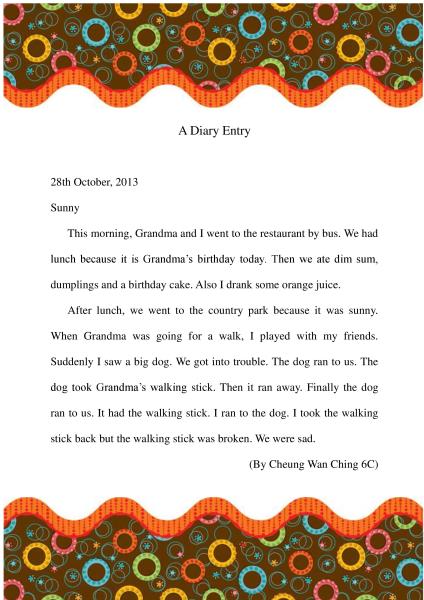 A Diary Entry

28th October, 2013

Sunny

This morning, Grandma and I went to the restaurant by bus. We had lunch because it is Grandma's birthday today. Then we ate dim sum, dumplings and a birthday cake. Also I drank some orange juice.

After lunch, we went to the country park because it was sunny. When Grandma was going for a walk, I played with my friends. Suddenly I saw a big dog. We got into trouble. The dog ran to us. The dog took Grandma's walking stick. Then it ran away. Finally the dog ran to us. It had the walking stick. I ran to the dog. I took the walking stick back but the walking stick was broken. We were sad.

(By Cheung Wan Ching 6C)